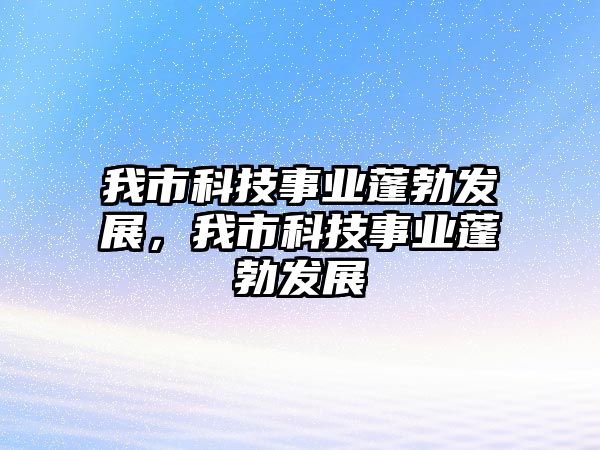 我市科技事业蓬勃发展，我市科技事业蓬勃发展